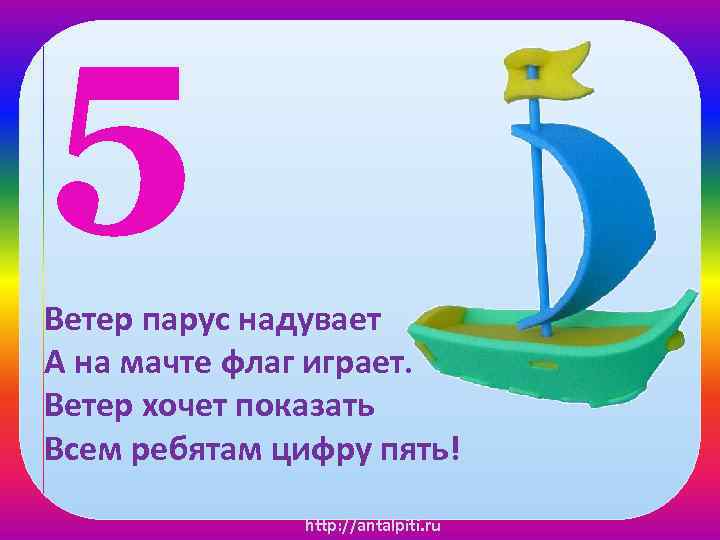 5

Ветер парус надувает
А на мачте флаг играет.
Ветер хочет показать
Всем ребятам цифру пять!

http://antalpiti.ru